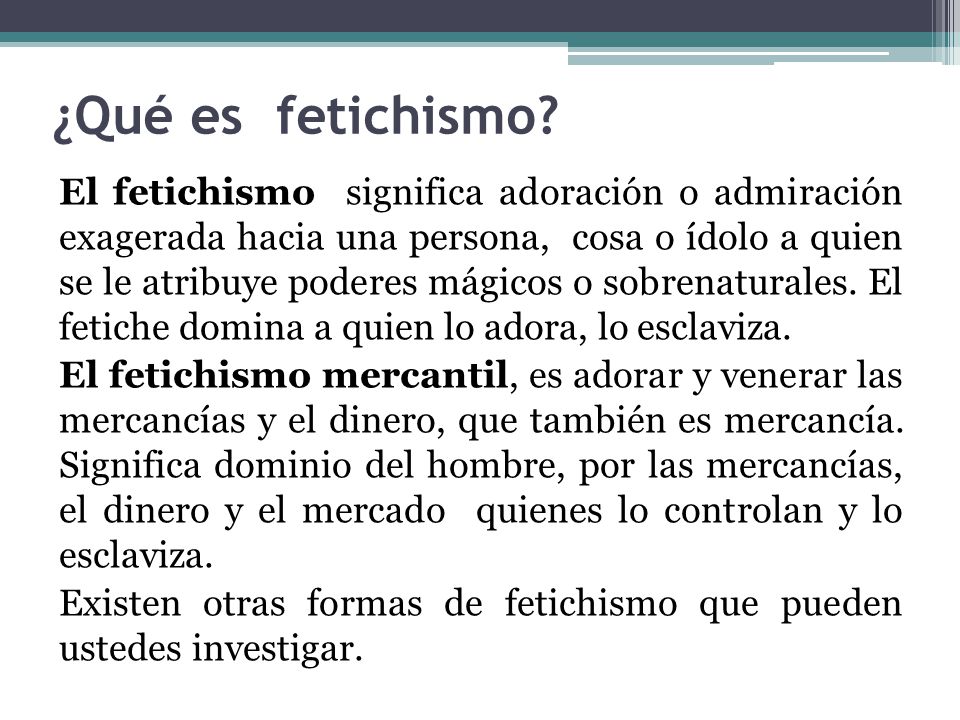 ¿Qué es fetichismo?

El fetichismo significa adoración o admiración exagerada hacia una persona, cosa o ídolo a quien se le atribuye poderes mágicos o sobrenaturales. El fetiche domina a quien lo adora, lo esclaviza.

El fetichismo mercantil, es adorar y venerar las mercancías y el dinero, que también es mercancía. Significa dominio del hombre, por las mercancías, el dinero y el mercado quienes lo controlan y lo esclaviza.

Existen otras formas de fetichismo que pueden ustedes investigar.